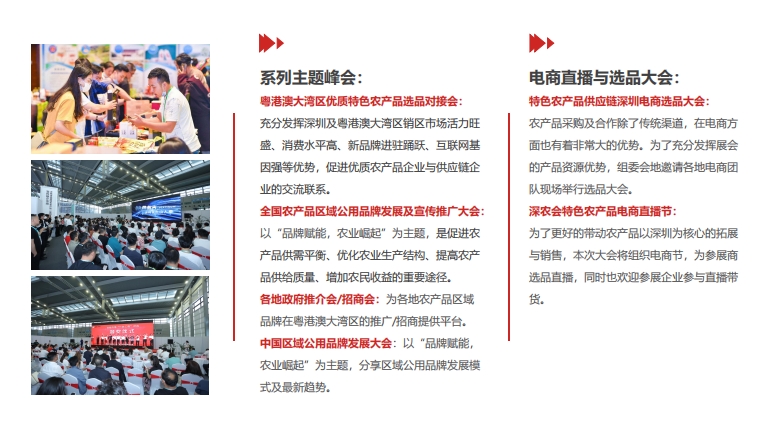 系列主题峰会：

粤港澳大湾区优质特色农产品选品对接会：
充分发挥深圳及粤港澳大湾区销区市场活力旺盛、消费水平高、新品牌进驻踊跃、互联网基因强等优势，促进优质农产品企业与供应链企业的交流联系。

全国农产品区域公用品牌发展及宣传推广大会：
以“品牌赋能，农业崛起”为主题，是促进农产品供需平衡、优化农业生产结构、提高农产品供给质量、增加农民收益的重要途径。

各地政府推介会/招商会：为各地农产品区域品牌在粤港澳大湾区的推广/招商提供平台。

中国区域公用品牌发展大会：以“品牌赋能，农业崛起”为主题，分享区域公用品牌发展模式及最新趋势。

电商直播与选品大会：

特色农产品供应链深圳电商选品大会：
农产品采购及合作除了传统渠道，在电商方面也有着非常大的优势。为了充分发挥展会的产品资源优势，组委会地邀请各地电商团队现场举行选品大会。

深农会特色农产品电商直播节：
为了更好的带动农产品以深圳为核心的拓展与销售，本次大会将组织电商节，为参展商选品直播，同时也欢迎参展企业参与直播带货。